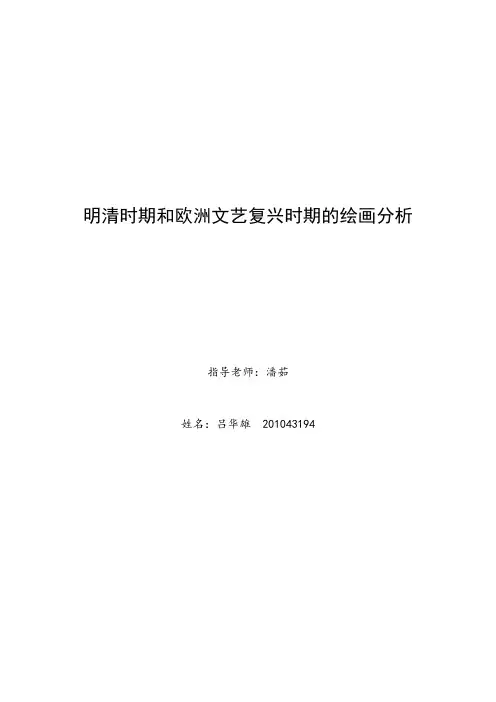 明清时期和欧洲文艺复兴时期的绘画分析

指导老师：潘茹

姓名：吕华雄 201043194